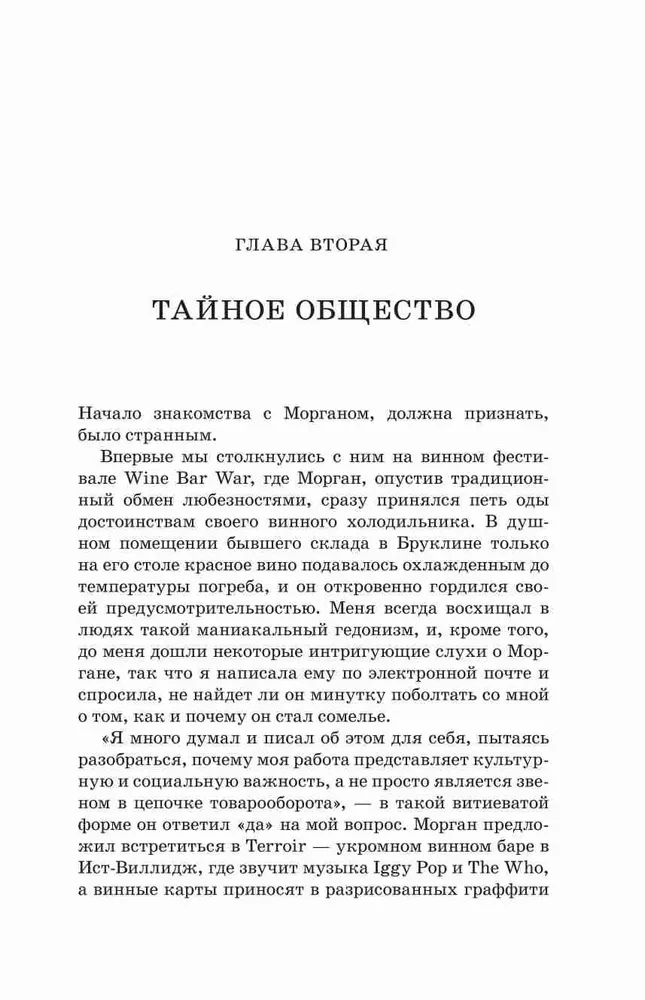 ГЛАВА ВТОРАЯ

ТАЙНОЕ ОБЩЕСТВО

Начало знакомства с Морганом, должна признать, было странным.

Впервые мы столкнулись с ним на винном фестивале Wine Bar War, где Морган, опустив традиционный обмен любезностями, сразу принялся петь оды достоинствам своего винного холодильника. В душном помещении бывшего склада в Бруклине только на его столе красное вино подавалось охлажденным до температуры погреба, и он откровенно гордился своей предусмотрительностью. Меня всегда восхищал в людях такой маниакальный гедонизм, и, кроме того, до меня дошли некоторые интригующие слухи о Моргане, так что я написала ему по электронной почте и спросила, не найдет ли он минутку поболтать со мной о том, как и почему он стал сомелье.

«Я много думал и писал об этом для себя, пытаясь разобраться, почему моя работа представляет культурную и социальную важность, а не просто является звеном в цепочке товарооборота», — в такой витиеватой форме он ответил «да» на мой вопрос. Морган предложил встретиться в Terroir — укромном винном баре в Ист-Виллидж, где звучит музыка Iggy Pop и The Who, а винные карты приносят в разрисованных граффити